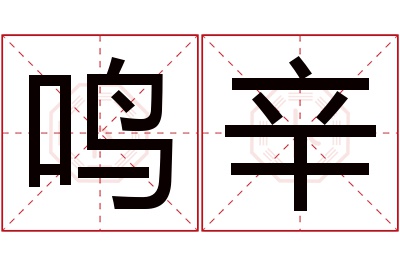 鸣辛